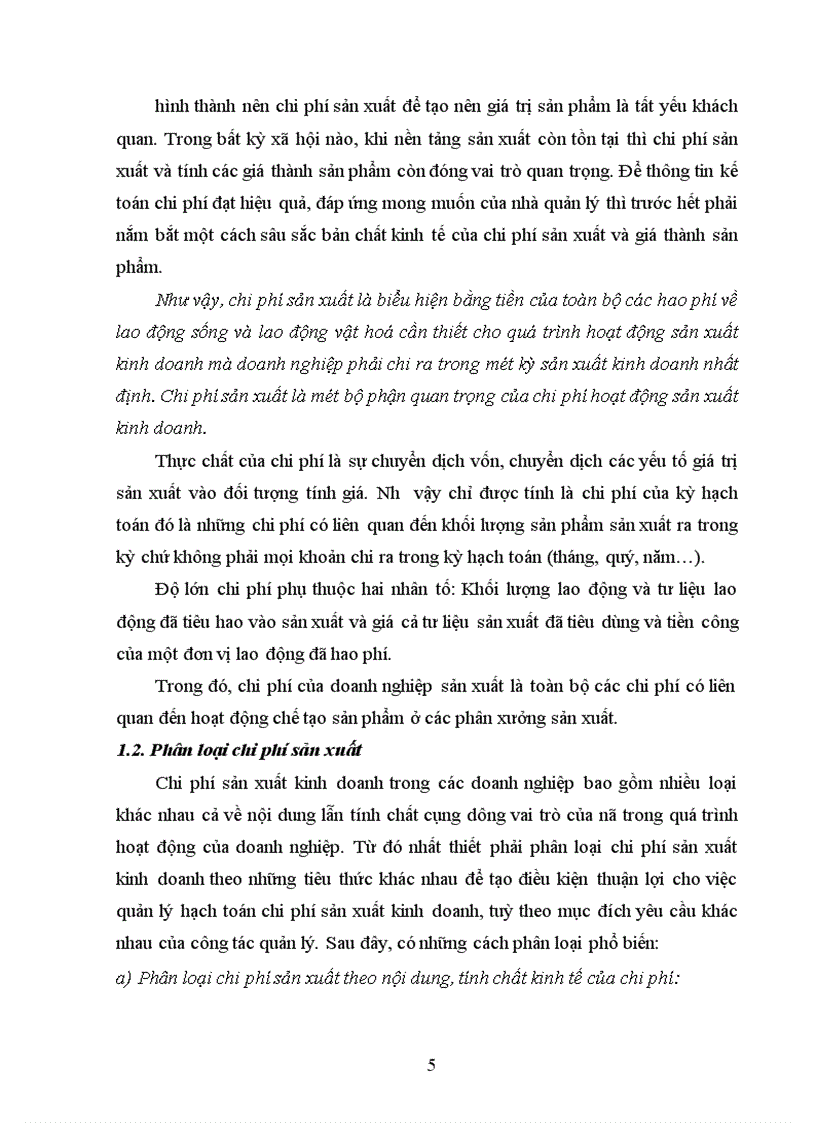 hình thành nên chi phí sản xuất để tạo nên giá trị sản phẩm là tất yếu khách quan. Trong bất kỳ xã hội nào, khi nền tảng sản xuất còn tồn tại thì chi phí sản xuất và tính các giá thành sản phẩm còn đóng vai trò quan trọng. Để thông tin kế toán chi phí đạt hiệu quả, đáp ứng mong muốn của nhà quản lý thì trước hết phải nắm bắt một cách sâu sắc bản chất kinh tế của chi phí sản xuất và giá thành sản phẩm.

Như vậy, chi phí sản xuất là biểu hiện bằng tiền của toàn bộ các hao phí về lao động sống và lao động vật hoá cần thiết cho quá trình hoạt động sản xuất kinh doanh mà doanh nghiệp phải chi ra trong mét kỳ sản xuất kinh doanh nhất định. Chi phí sản xuất là mét bộ phận quan trọng của chi phí hoạt động sản xuất kinh doanh.

Thực chất của chi phí là sự chuyển dịch vốn, chuyển dịch các yếu tố giá trị sản xuất vào đối tượng tính giá. Nh vậy chỉ được tính là chi phí của kỳ hạch toán đó là những chi phí có liên quan đến khối lượng sản phẩm sản xuất ra trong kỳ chứ không phải mọi khoản chi ra trong kỳ hạch toán (tháng, quý, năm…).

Độ lớn chi phí phụ thuộc hai nhân tố: Khối lượng lao động và tư liệu lao động đã tiêu hao vào sản xuất và giá cả tư liệu sản xuất đã tiêu dùng và tiền công của một đơn vị lao động đã hao phí.

Trong đó, chi phí của doanh nghiệp sản xuất là toàn bộ các chi phí có liên quan đến hoạt động chế tạo sản phẩm ở các phân xưởng sản xuất.

1.2. Phân loại chi phí sản xuất

Chi phí sản xuất kinh doanh trong các doanh nghiệp bao gồm nhiều loại khác nhau cả về nội dung lẫn tính chất cụng dông vai trò của nã trong quá trình hoạt động của doanh nghiệp. Từ đó nhất thiết phải phân loại chi phí sản xuất kinh doanh theo những tiêu thức khác nhau để tạo điều kiện thuận lợi cho việc quản lý hạch toán chi phí sản xuất kinh doanh, tuỳ theo mục đích yêu cầu khác nhau của công tác quản lý. Sau đây, có những cách phân loại phổ biến:

a) Phân loại chi phí sản xuất theo nội dung, tính chất kinh tế của chi phí:

5